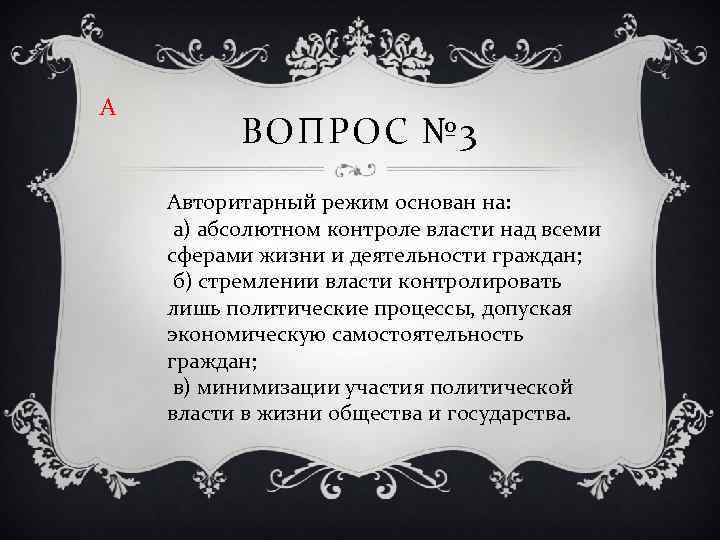 А

ВОПРОС №3

Авторитарный режим основан на:
а) абсолютном контроле власти над всеми сферами жизни и деятельности граждан;
б) стремлении власти контролировать лишь политические процессы, допуская экономическую самостоятельность граждан;
в) минимизации участия политической власти в жизни общества и государства.